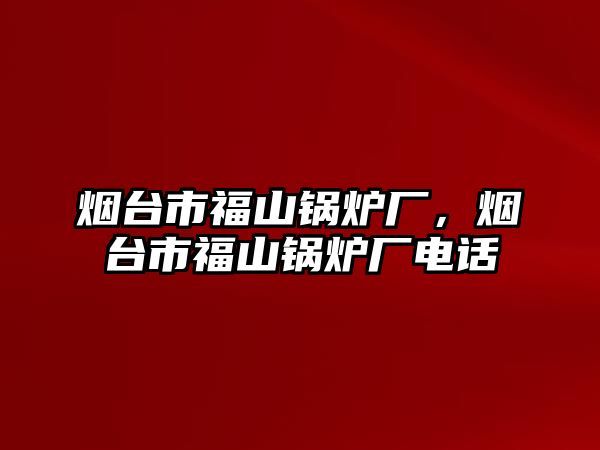 烟台市福山锅炉厂，烟台市福山锅炉厂电话